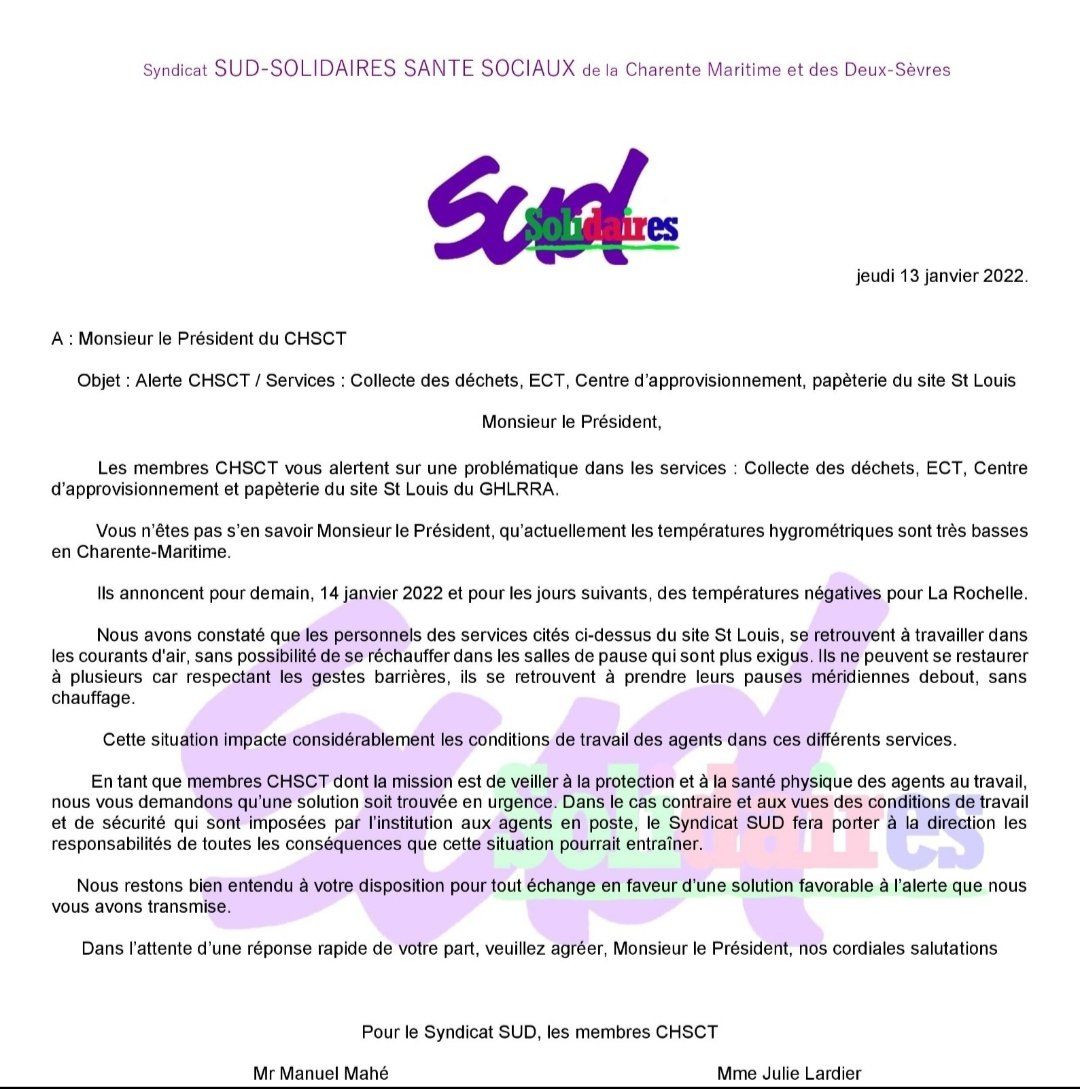 Syndicat SUD-SOLIDAIRES SANTE SOCIAUX de la Charente Maritime et des Deux-Sèvres

SUD Solidaires

jeudi 13 janvier 2022.

A : Monsieur le Président du CHSCT

Objet : Alerte CHSCT / Services : Collecte des déchets, ECT, Centre d'approvisionnement, papèterie du site St Louis

Monsieur le Président,

Les membres CHSCT vous alertent sur une problématique dans les services : Collecte des déchets, ECT, Centre d'approvisionnement et papèterie du site St Louis du GHLRRA.

Vous n'êtes pas s'en savoir Monsieur le Président, qu'actuellement les températures hygrométriques sont très basses en Charente-Maritime.

Ils annoncent pour demain, 14 janvier 2022 et pour les jours suivants, des températures négatives pour La Rochelle.

Nous avons constaté que les personnels des services cités ci-dessus du site St Louis, se retrouvent à travailler dans les courants d'air, sans possibilité de se réchauffer dans les salles de pause qui sont plus exigus. Ils ne peuvent se restaurer à plusieurs car respectant les gestes barrières, ils se retrouvent à prendre leurs pauses méridiennes debout, sans chauffage.

Cette situation impacte considérablement les conditions de travail des agents dans ces différents services.

En tant que membres CHSCT dont la mission est de veiller à la protection et à la santé physique des agents au travail, nous vous demandons qu'une solution soit trouvée en urgence. Dans le cas contraire et aux vues des conditions de travail et de sécurité qui sont imposées par l'institution aux agents en poste, le Syndicat SUD fera porter à la direction les responsabilités de toutes les conséquences que cette situation pourrait entraîner.

Nous restons bien entendu à votre disposition pour tout échange en faveur d'une solution favorable à l'alerte que nous vous avons transmise.

Dans l'attente d'une réponse rapide de votre part, veuillez agréer, Monsieur le Président, nos cordiales salutations

Pour le Syndicat SUD, les membres CHSCT

Mr Manuel Mahé

Mme Julie Lardier